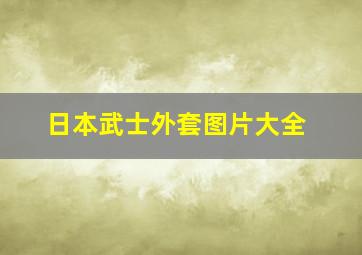 日本武士外套图片大全